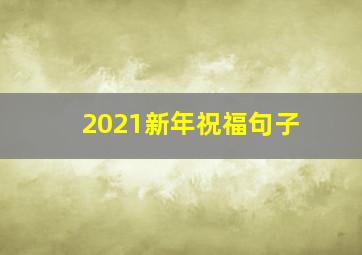 2021新年祝福句子